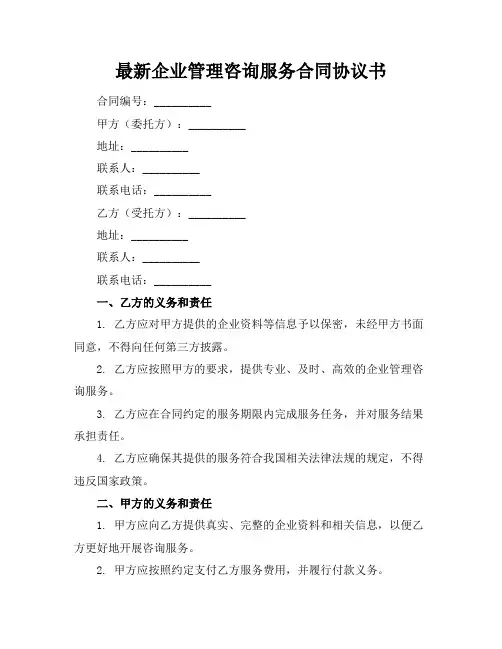 最新企业管理咨询服务合同协议书

合同编号：__________

甲方（委托方）：__________

地址：__________

联系人：__________

联系电话：__________

乙方（受托方）：__________

地址：__________

联系人：__________

联系电话：__________

一、乙方的义务和责任

1. 乙方应对甲方提供的企业资料等信息予以保密，未经甲方书面同意，不得向任何第三方披露。

2. 乙方应按照甲方的要求，提供专业、及时、高效的企业管理咨询服务。

3. 乙方应在合同约定的服务期限内完成服务任务，并对服务结果承担责任。

4. 乙方应确保其提供的服务符合我国相关法律法规的规定，不得违反国家政策。

二、甲方的义务和责任

1. 甲方应向乙方提供真实、完整的企业资料和相关信息，以便乙方更好地开展咨询服务。

2. 甲方应按照约定支付乙方服务费用，并履行付款义务。